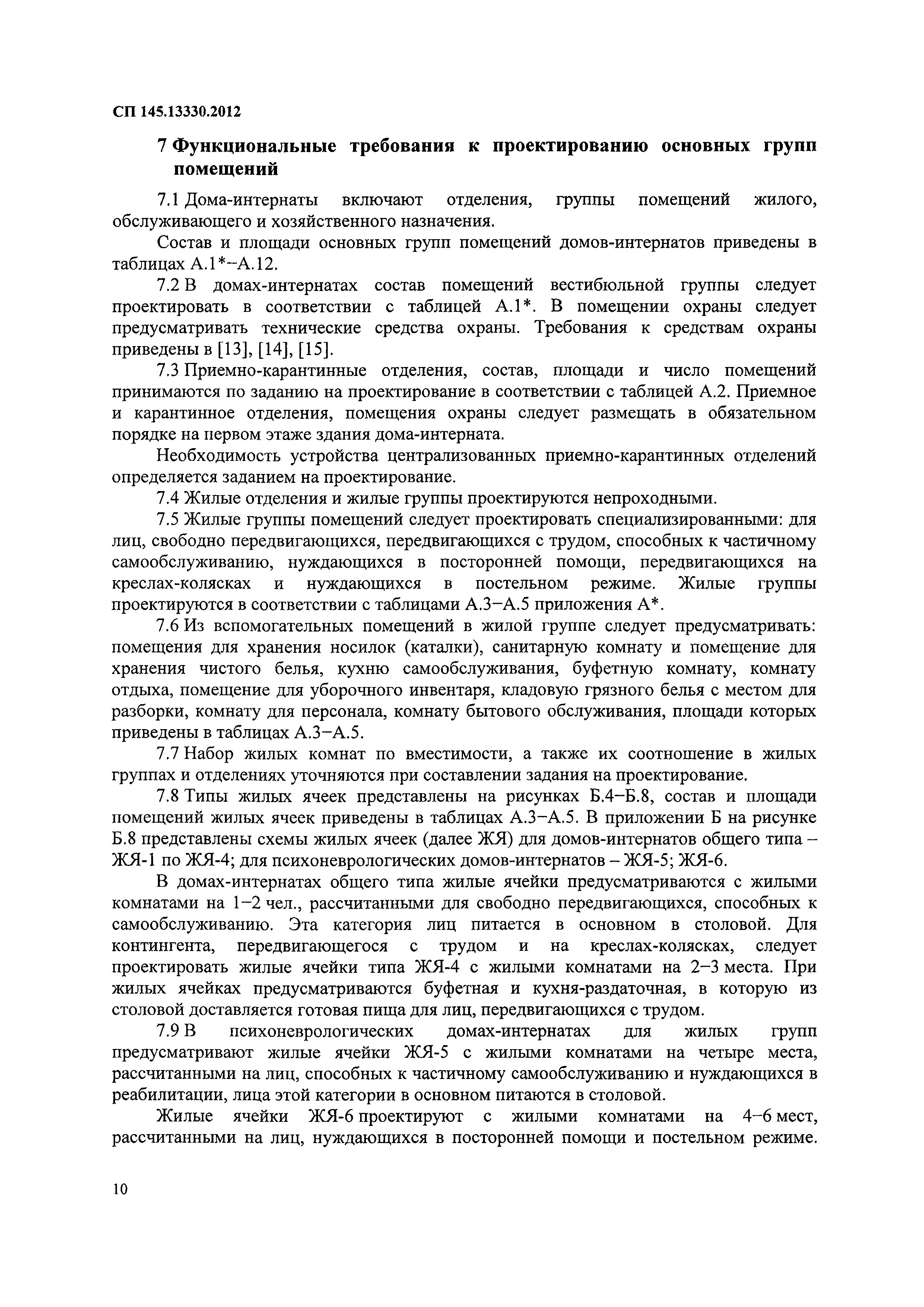 СП 145.13330.2012

7 Функциональные требования к проектированию основных групп помещений

7.1 Дома-интернаты включают отделения, группы помещений жилого, обслуживающего и хозяйственного назначения.

Состав и площади основных групп помещений домов-интернатов приведены в таблицах А.1*–А.12.

7.2 В домах-интернатах состав помещений вестибюльной группы следует проектировать в соответствии с таблицей А.1*. В помещении охраны следует предусматривать технические средства охраны. Требования к средствам охраны приведены в [13], [14], [15].

7.3 Приемно-карантинные отделения, состав, площади и число помещений принимаются по заданию на проектирование в соответствии с таблицей А.2. Приемное и карантинное отделения, помещения охраны следует размещать в обязательном порядке на первом этаже здания дома-интерната.

Необходимость устройства централизованных приемно-карантинных отделений определяется заданием на проектирование.

7.4 Жилые отделения и жилые группы проектируются непроходными.

7.5 Жилые группы помещений следует проектировать специализированными: для лиц, свободно передвигающихся, передвигающихся с трудом, способных к частичному самообслуживанию, нуждающихся в посторонней помощи, передвигающихся на креслах-колясках и нуждающихся в постельном режиме. Жилые группы проектируются в соответствии с таблицами А.3–А.5 приложения А*.

7.6 Из вспомогательных помещений в жилой группе следует предусматривать: помещения для хранения носилок (каталки), санитарную комнату и помещение для хранения чистого белья, кухню самообслуживания, буфетную комнату, комнату отдыха, помещение для уборочного инвентаря, кладовую грязного белья с местом для разборки, комнату для персонала, комнату бытового обслуживания, площади которых приведены в таблицах А.3–А.5.

7.7 Набор жилых комнат по вместимости, а также их соотношение в жилых группах и отделениях уточняются при составлении задания на проектирование.

7.8 Типы жилых ячеек представлены на рисунках Б.4–Б.8, состав и площади помещений жилых ячеек приведены в таблицах А.3–А.5. В приложении Б на рисунке Б.8 представлены схемы жилых ячеек (далее ЖЯ) для домов-интернатов общего типа – ЖЯ-1 по ЖЯ-4; для психоневрологических домов-интернатов – ЖЯ-5; ЖЯ-6.

В домах-интернатах общего типа жилые ячейки предусматриваются с жилыми комнатами на 1–2 чел., рассчитанными для свободно передвигающихся, способных к самообслуживанию. Эта категория лиц питается в основном в столовой. Для контингента, передвигающегося с трудом и на креслах-колясках, следует проектировать жилые ячейки типа ЖЯ-4 с жилыми комнатами на 2–3 места. При жилых ячейках предусматриваются буфетная и кухня-раздаточная, в которую из столовой доставляется готовая пища для лиц, передвигающихся с трудом.

7.9 В психоневрологических домах-интернатах для жилых групп предусматривают жилые ячейки ЖЯ-5 с жилыми комнатами на четыре места, рассчитанными на лиц, способных к частичному самообслуживанию и нуждающихся в реабилитации, лица этой категории в основном питаются в столовой.

Жилые ячейки ЖЯ-6 проектируют с жилыми комнатами на 4–6 мест, рассчитанными на лиц, нуждающихся в посторонней помощи и постельном режиме.

10